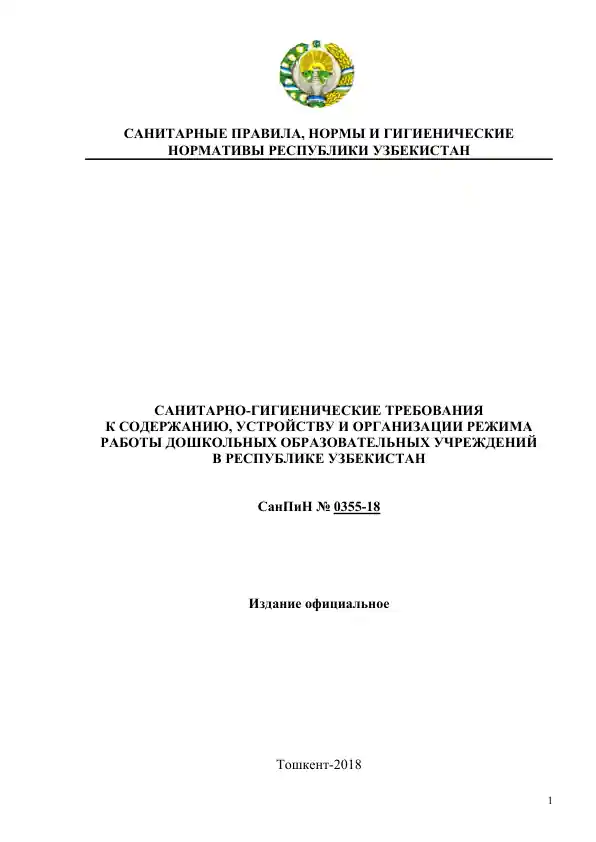 САНИТАРНЫЕ ПРАВИЛА, НОРМЫ И ГИГИЕНИЧЕСКИЕ НОРМАТИВЫ РЕСПУБЛИКИ УЗБЕКИСТАН

САНИТАРНО-ГИГИЕНИЧЕСКИЕ ТРЕБОВАНИЯ К СОДЕРЖАНИЮ, УСТРОЙСТВУ И ОРГАНИЗАЦИИ РЕЖИМА РАБОТЫ ДОШКОЛЬНЫХ ОБРАЗОВАТЕЛЬНЫХ УЧРЕЖДЕНИЙ В РЕСПУБЛИКЕ УЗБЕКИСТАН

СанПиН № 0355-18

Издание официальное

Тошкент-2018

1